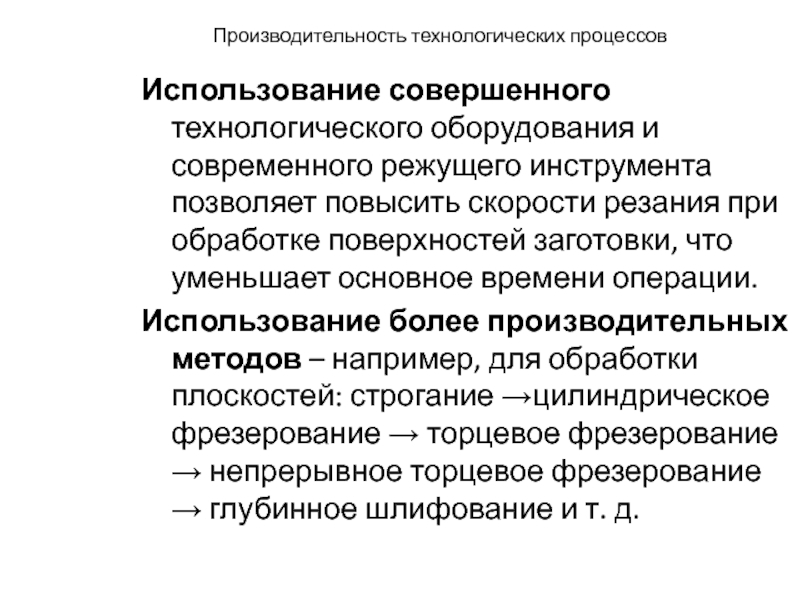 Производительность технологических процессов

Использование совершенного технологического оборудования и современного режущего инструмента позволяет повысить скорости резания при обработке поверхностей заготовки, что уменьшает основное времени операции.

Использование более производительных методов – например, для обработки плоскостей: строгание →цилиндрическое фрезерование → торцевое фрезерование → непрерывное торцевое фрезерование → глубинное шлифование и т. д.